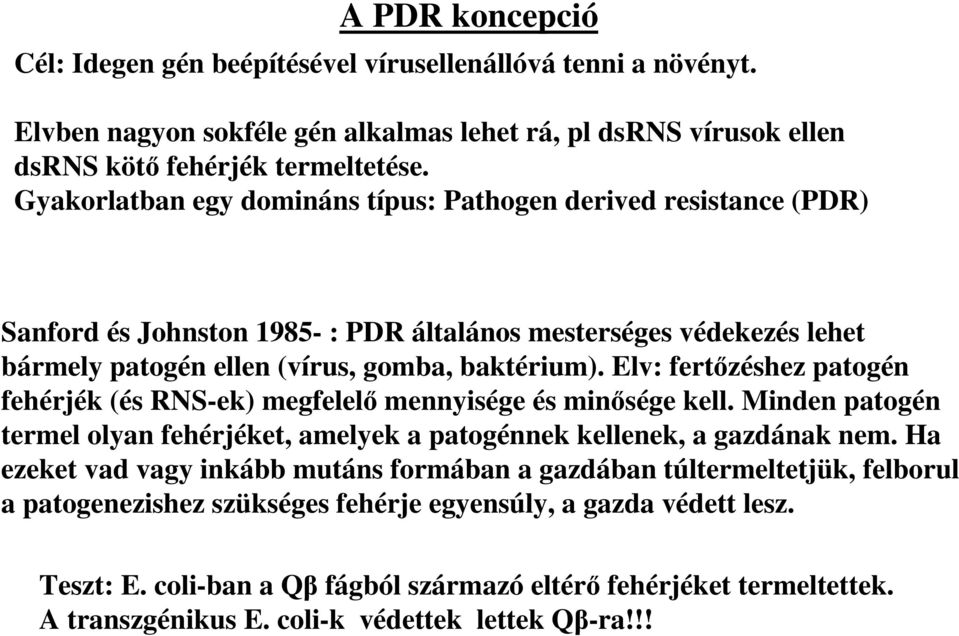 A PDR koncepció

Cél: Idegen gén beépítésével vírusellenállóvá tenni a növényt.

Elvben nagyon sokféle gén alkalmas lehet rá, pl dsRNS vírusok ellen dsRNS kötő fehérjék termeltetése.
Gyakorlatban egy domináns típus: Pathogen derived resistance (PDR)

Sanford és Johnston 1985- : PDR általános mesterséges védekezés lehet bármely patogén ellen (vírus, gomba, baktérium). Elv: fertőzéshez patogén fehérjék (és RNS-ek) megfelelő mennyisége és minősége kell. Minden patogén termel olyan fehérjéket, amelyek a patogénnek kellenek, a gazdának nem. Ha ezeket vad vagy inkább mutáns formában a gazdában túltermeltetjük, felborul a patogenezishez szükséges fehérje egyensúly, a gazda védett lesz.

Teszt: E. coli-ban a Qβ fágból származó eltérő fehérjéket termeltettek.
A transzgénikus E. coli-k védettek lettek Qβ-ra!!!